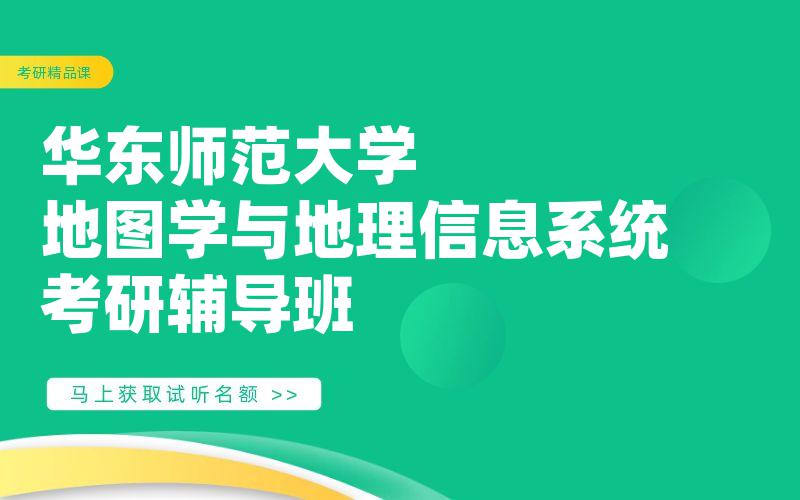 考研精品课

华东师范大学
地图学与地理信息系统
考研辅导班

马上获取试听名额 >>